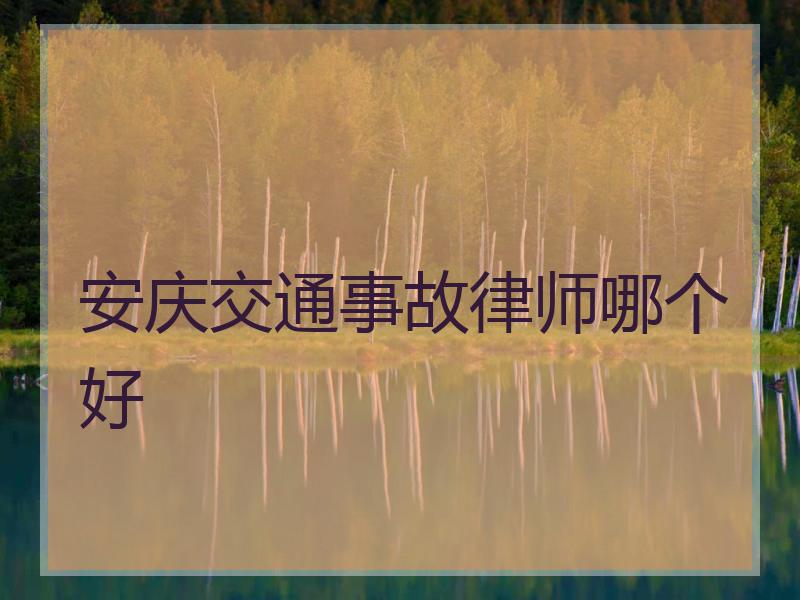 安庆交通事故律师哪个好